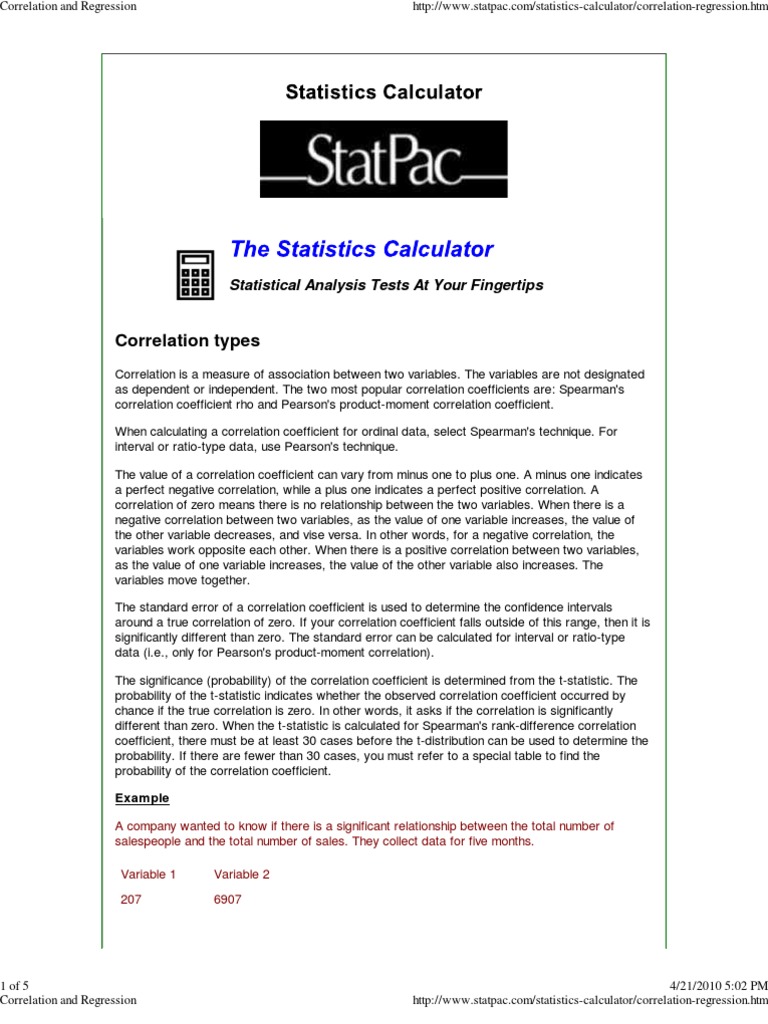 Correlation and Regression

http://www.statpac.com/statistics-calculator/correlation-regression.htm

Statistics Calculator

StatPac

The Statistics Calculator

Statistical Analysis Tests At Your Fingertips

Correlation types

Correlation is a measure of association between two variables. The variables are not designated as dependent or independent. The two most popular correlation coefficients are: Spearman's correlation coefficient rho and Pearson's product-moment correlation coefficient.

When calculating a correlation coefficient for ordinal data, select Spearman's technique. For interval or ratio-type data, use Pearson's technique.

The value of a correlation coefficient can vary from minus one to plus one. A minus one indicates a perfect negative correlation, while a plus one indicates a perfect positive correlation. A correlation of zero means there is no relationship between the two variables. When there is a negative correlation between two variables, as the value of one variable increases, the value of the other variable decreases, and vise versa. In other words, for a negative correlation, the variables work opposite each other. When there is a positive correlation between two variables, as the value of one variable increases, the value of the other variable also increases. The variables move together.

The standard error of a correlation coefficient is used to determine the confidence intervals around a true correlation of zero. If your correlation coefficient falls outside of this range, then it is significantly different than zero. The standard error can be calculated for interval or ratio-type data (i.e., only for Pearson's product-moment correlation).

The significance (probability) of the correlation coefficient is determined from the t-statistic. The probability of the t-statistic indicates whether the observed correlation coefficient occurred by chance if the true correlation is zero. In other words, it asks if the correlation is significantly different than zero. When the t-statistic is calculated for Spearman's rank-difference correlation coefficient, there must be at least 30 cases before the t-distribution can be used to determine the probability. If there are fewer than 30 cases, you must refer to a special table to find the probability of the correlation coefficient.

Example

A company wanted to know if there is a significant relationship between the total number of salespeople and the total number of sales. They collect data for five months.

| Variable 1 | Variable 2 |
|---|---|
| 207 | 6907 |

1 of 5

4/21/2010 5:02 PM

Correlation and Regression

http://www.statpac.com/statistics-calculator/correlation-regression.htm